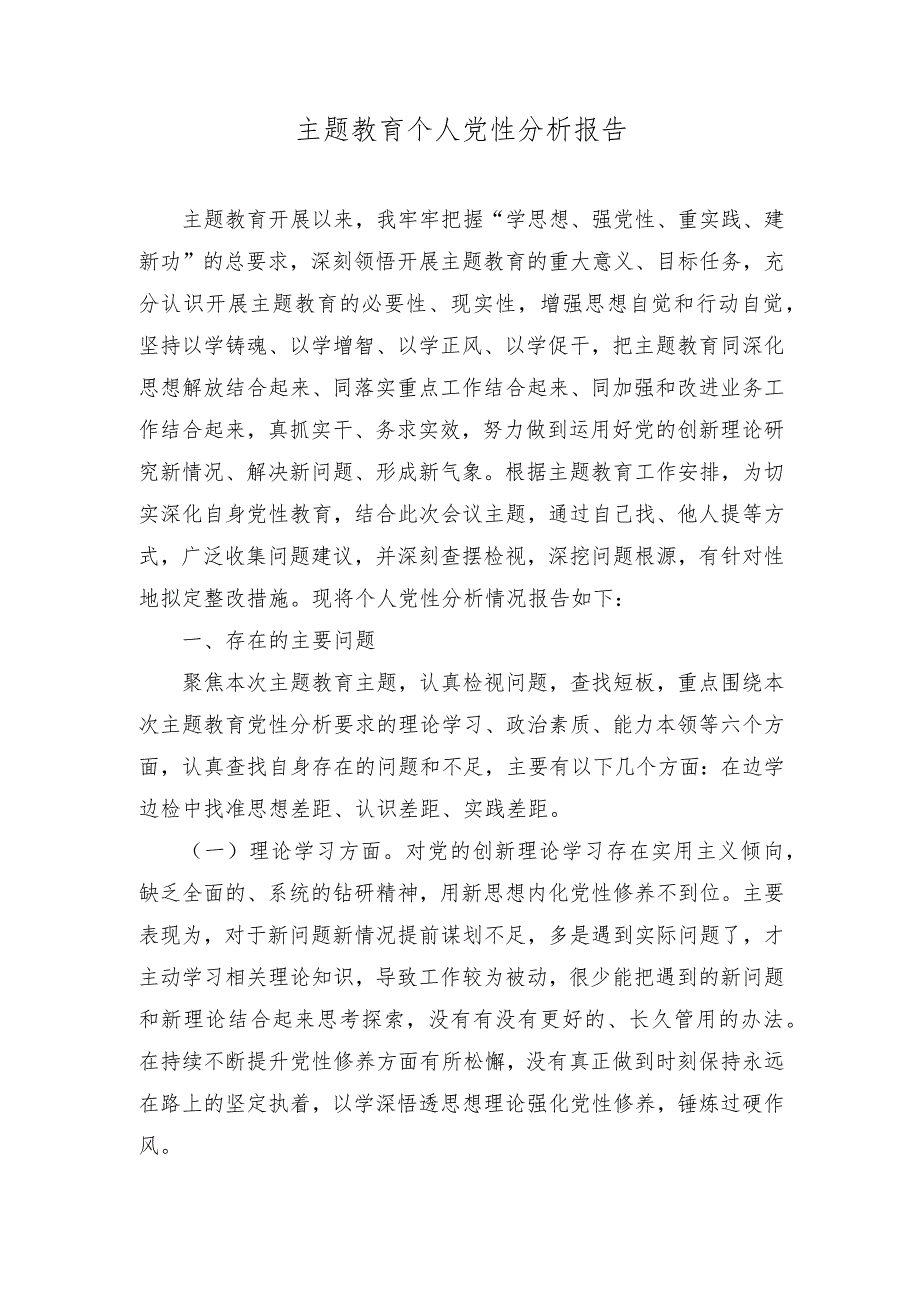 主题教育个人党性分析报告

主题教育开展以来，我牢牢把握“学思想、强党性、重实践、建新功”的总要求，深刻领悟开展主题教育的重大意义、目标任务，充分认识开展主题教育的必要性、现实性，增强思想自觉和行动自觉，坚持以学铸魂、以学增智、以学正风、以学促干，把主题教育同深化思想解放结合起来、同落实重点工作结合起来、同加强和改进业务工作结合起来，真抓实干、务求实效，努力做到运用好党的创新理论研究新情况、解决新问题、形成新气象。根据主题教育工作安排，为切实深化自身党性教育，结合此次会议主题，通过自己找、他人提等方式，广泛收集问题建议，并深刻查摆检视，深挖问题根源，有针对性地拟定整改措施。现将个人党性分析情况报告如下：

一、存在的主要问题

聚焦本次主题教育主题，认真检视问题，查找短板，重点围绕本次主题教育党性分析要求的理论学习、政治素质、能力本领等六个方面，认真查找自身存在的问题和不足，主要有以下几个方面：在边学边检中找准思想差距、认识差距、实践差距。

（一）理论学习方面。对党的创新理论学习存在实用主义倾向，缺乏全面的、系统的钻研精神，用新思想内化党性修养不到位。主要表现为，对于新问题新情况提前谋划不足，多是遇到实际问题了，才主动学习相关理论知识，导致工作较为被动，很少能把遇到的新问题和新理论结合起来思考探索，没有有没有更好的、长久管用的办法。在持续不断提升党性修养方面有所松懈，没有真正做到时刻保持永远在路上的坚定执着，以学深悟透思想理论强化党性修养，锤炼过硬作风。